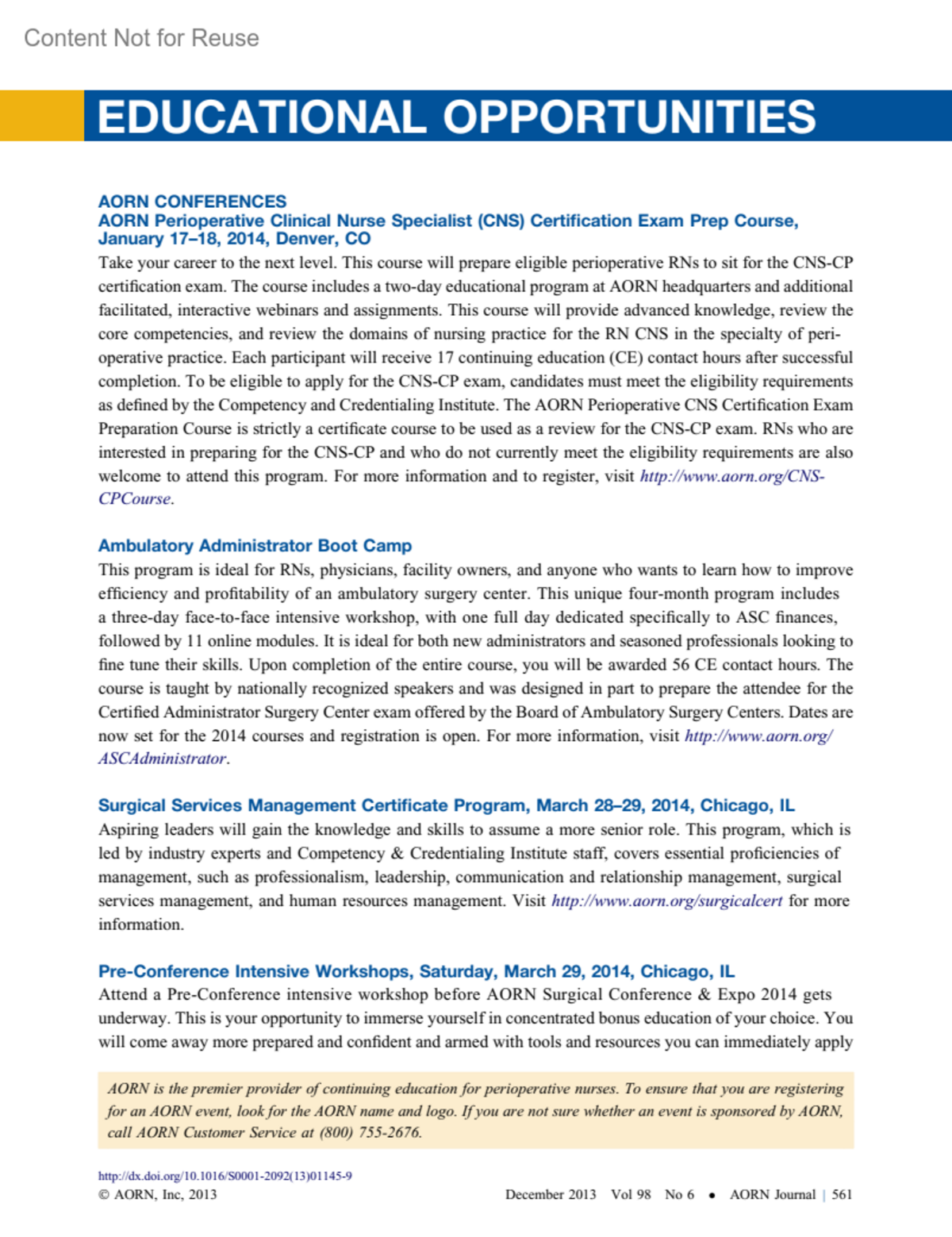 Content Not for Reuse

EDUCATIONAL OPPORTUNITIES

AORN CONFERENCES
AORN Perioperative Clinical Nurse Specialist (CNS) Certification Exam Prep Course, January 17–18, 2014, Denver, CO

Take your career to the next level. This course will prepare eligible perioperative RNs to sit for the CNS-CP certification exam. The course includes a two-day educational program at AORN headquarters and additional facilitated, interactive webinars and assignments. This course will provide advanced knowledge, review the core competencies, and review the domains of nursing practice for the RN CNS in the specialty of perioperative practice. Each participant will receive 17 continuing education (CE) contact hours after successful completion. To be eligible to apply for the CNS-CP exam, candidates must meet the eligibility requirements as defined by the Competency and Credentialing Institute. The AORN Perioperative CNS Certification Exam Preparation Course is strictly a certificate course to be used as a review for the CNS-CP exam. RNs who are interested in preparing for the CNS-CP and who do not currently meet the eligibility requirements are also welcome to attend this program. For more information and to register, visit http://www.aorn.org/CNS-CPCourse.

Ambulatory Administrator Boot Camp

This program is ideal for RNs, physicians, facility owners, and anyone who wants to learn how to improve efficiency and profitability of an ambulatory surgery center. This unique four-month program includes a three-day face-to-face intensive workshop, with one full day dedicated specifically to ASC finances, followed by 11 online modules. It is ideal for both new administrators and seasoned professionals looking to fine tune their skills. Upon completion of the entire course, you will be awarded 56 CE contact hours. The course is taught by nationally recognized speakers and was designed in part to prepare the attendee for the Certified Administrator Surgery Center exam offered by the Board of Ambulatory Surgery Centers. Dates are now set for the 2014 courses and registration is open. For more information, visit http://www.aorn.org/ASCAdministrator.

Surgical Services Management Certificate Program, March 28–29, 2014, Chicago, IL

Aspiring leaders will gain the knowledge and skills to assume a more senior role. This program, which is led by industry experts and Competency & Credentialing Institute staff, covers essential proficiencies of management, such as professionalism, leadership, communication and relationship management, surgical services management, and human resources management. Visit http://www.aorn.org/surgicalcert for more information.

Pre-Conference Intensive Workshops, Saturday, March 29, 2014, Chicago, IL

Attend a Pre-Conference intensive workshop before AORN Surgical Conference & Expo 2014 gets underway. This is your opportunity to immerse yourself in concentrated bonus education of your choice. You will come away more prepared and confident and armed with tools and resources you can immediately apply

AORN is the premier provider of continuing education for perioperative nurses. To ensure that you are registering for an AORN event, look for the AORN name and logo. If you are not sure whether an event is sponsored by AORN, call AORN Customer Service at (800) 755-2676.

http://dx.doi.org/10.1016/S0001-2092(13)01145-9
© AORN, Inc, 2013

December 2013 Vol 98 No 6 • AORN Journal | 561